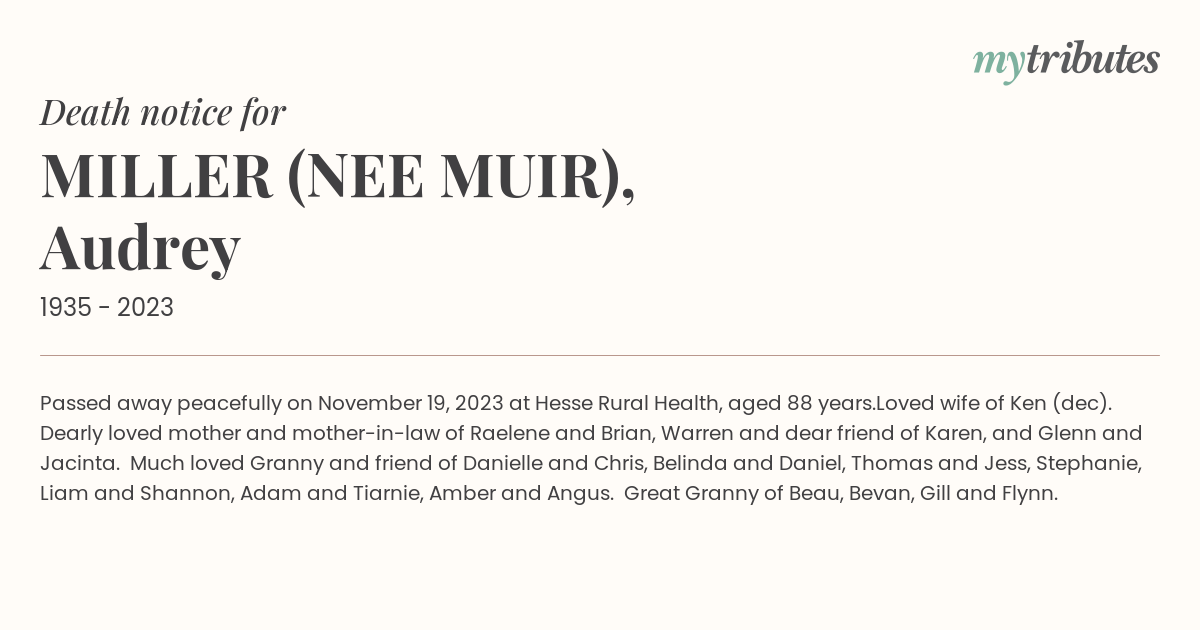 mytributes

Death notice for

MILLER (NEE MUIR), Audrey

1935 - 2023

Passed away peacefully on November 19, 2023 at Hesse Rural Health, aged 88 years.Loved wife of Ken (dec). Dearly loved mother and mother-in-law of Raelene and Brian, Warren and dear friend of Karen, and Glenn and Jacinta. Much loved Granny and friend of Danielle and Chris, Belinda and Daniel, Thomas and Jess, Stephanie, Liam and Shannon, Adam and Tiarnie, Amber and Angus. Great Granny of Beau, Bevan, Gill and Flynn.